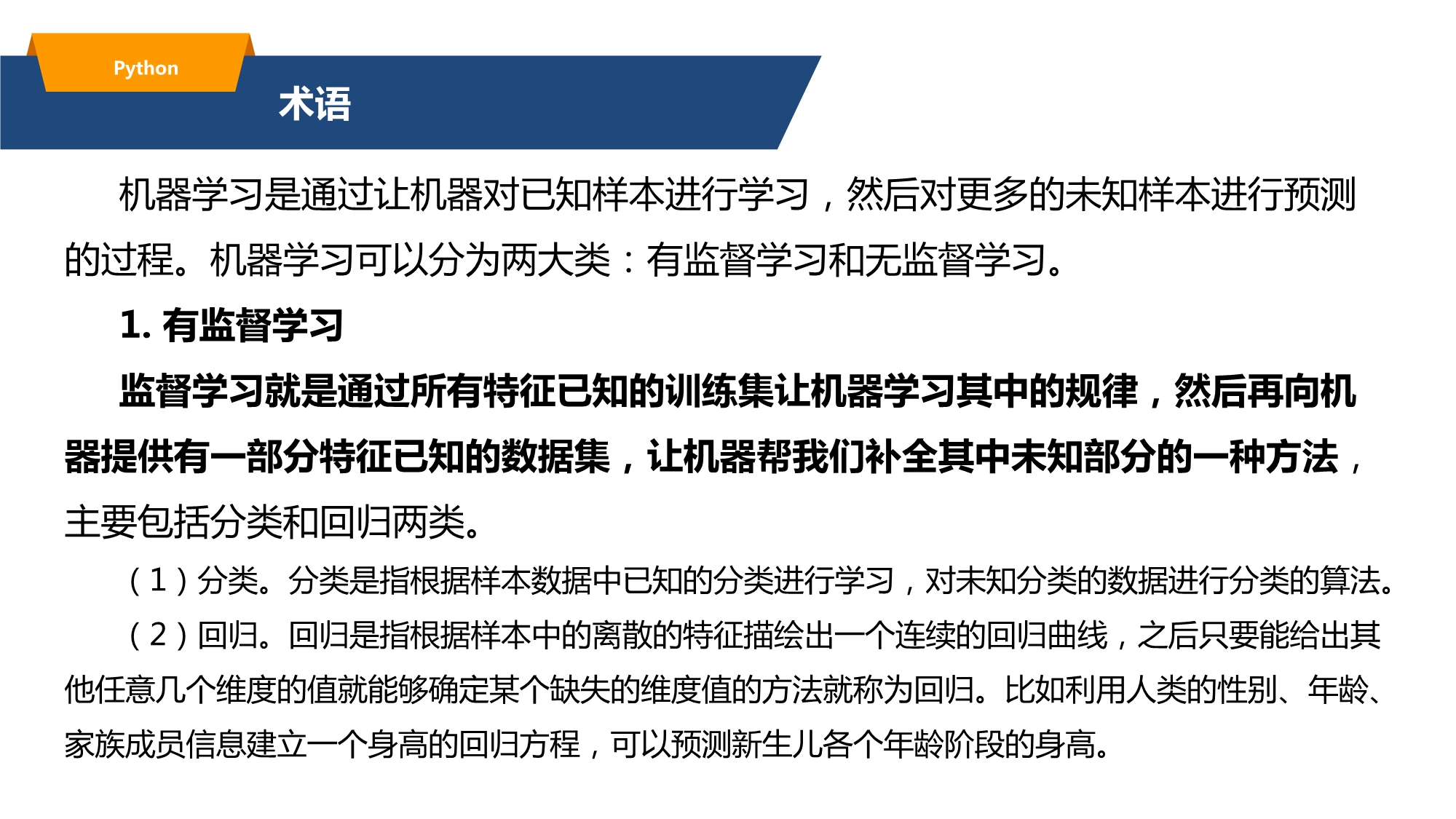 Python

术语

机器学习是通过让机器对已知样本进行学习，然后对更多的未知样本进行预测的过程。机器学习可以分为两大类：有监督学习和无监督学习。

1. 有监督学习

监督学习就是通过所有特征已知的训练集让机器学习其中的规律，然后再向机器提供有一部分特征已知的数据集，让机器帮我们补全其中未知部分的一种方法，主要包括分类和回归两类。

（1）分类。分类是指根据样本数据中已知的分类进行学习，对未知分类的数据进行分类的算法。

（2）回归。回归是指根据样本中的离散的特征描绘出一个连续的回归曲线，之后只要能给出其他任意几个维度的值就能够确定某个缺失的维度值的方法就称为回归。比如利用人类的性别、年龄、家族成员信息建立一个身高的回归方程，可以预测新生儿各个年龄阶段的身高。